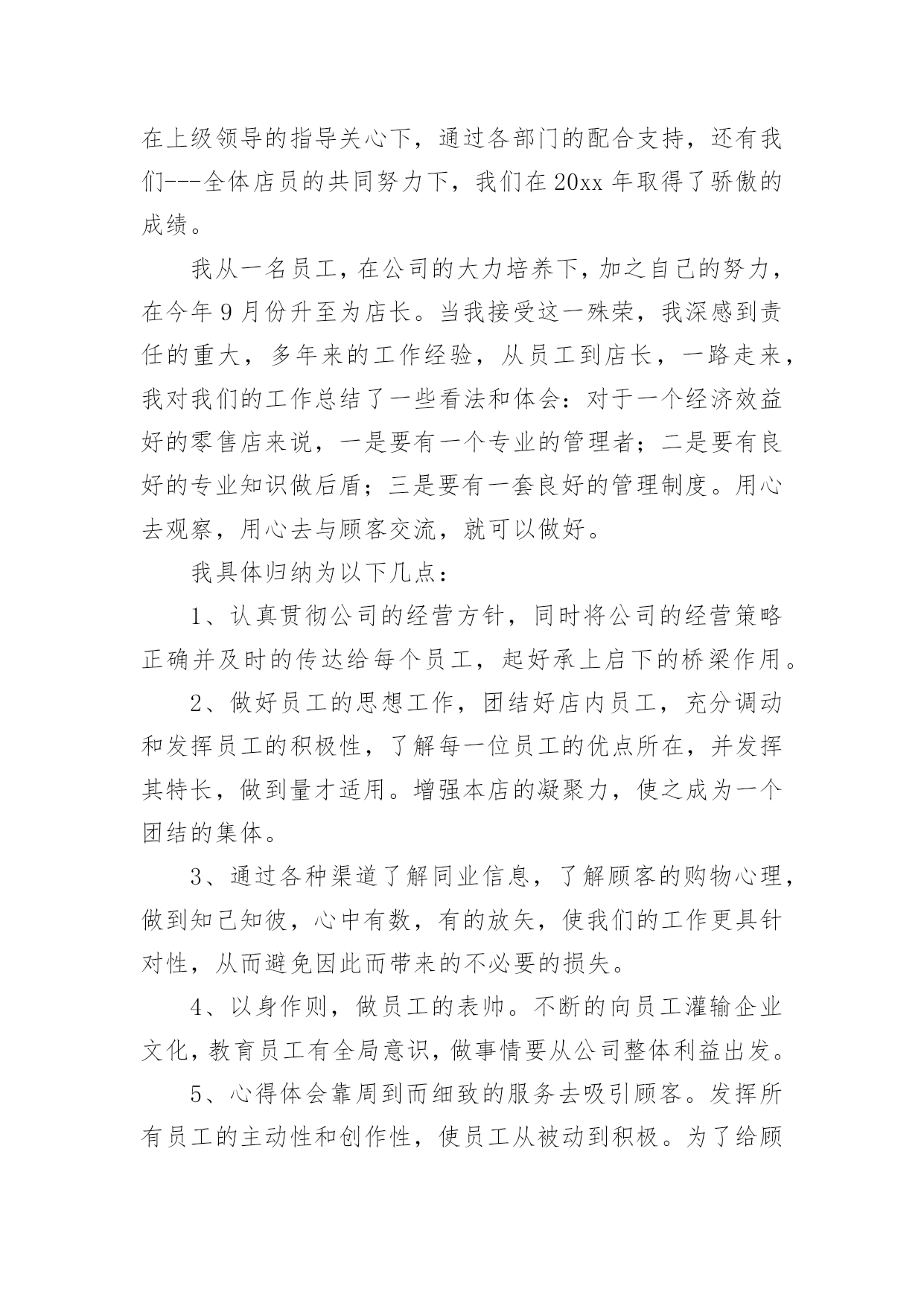 在上级领导的指导关心下，通过各部门的配合支持，还有我们---全体店员的共同努力下，我们在20xx年取得了骄傲的成绩。

我从一名员工，在公司的大力培养下，加之自己的努力，在今年9月份升至为店长。当我接受这一殊荣，我深感到责任的重大，多年来的工作经验，从员工到店长，一路走来，我对我们的工作总结了一些看法和体会：对于一个经济效益好的零售店来说，一是要有一个专业的管理者；二是要有良好的专业知识做后盾；三是要有一套良好的管理制度。用心去观察，用心去与顾客交流，就可以做好。

我具体归纳为以下几点：

1、认真贯彻公司的经营方针，同时将公司的经营策略正确并及时的传达给每个员工，起好承上启下的桥梁作用。

2、做好员工的思想工作，团结好店内员工，充分调动和发挥员工的积极性，了解每一位员工的优点所在，并发挥其特长，做到量才适用。增强本店的凝聚力，使之成为一个团结的集体。

3、通过各种渠道了解同业信息，了解顾客的购物心理，做到知己知彼，心中有数，有的放矢，使我们的工作更具针对性，从而避免因此而带来的不必要的损失。

4、以身作则，做员工的表帅。不断的向员工灌输企业文化，教育员工有全局意识，做事情要从公司整体利益出发。

5、心得体会靠周到而细致的服务去吸引顾客。发挥所有员工的主动性和创作性，使员工从被动到积极。为了给顾